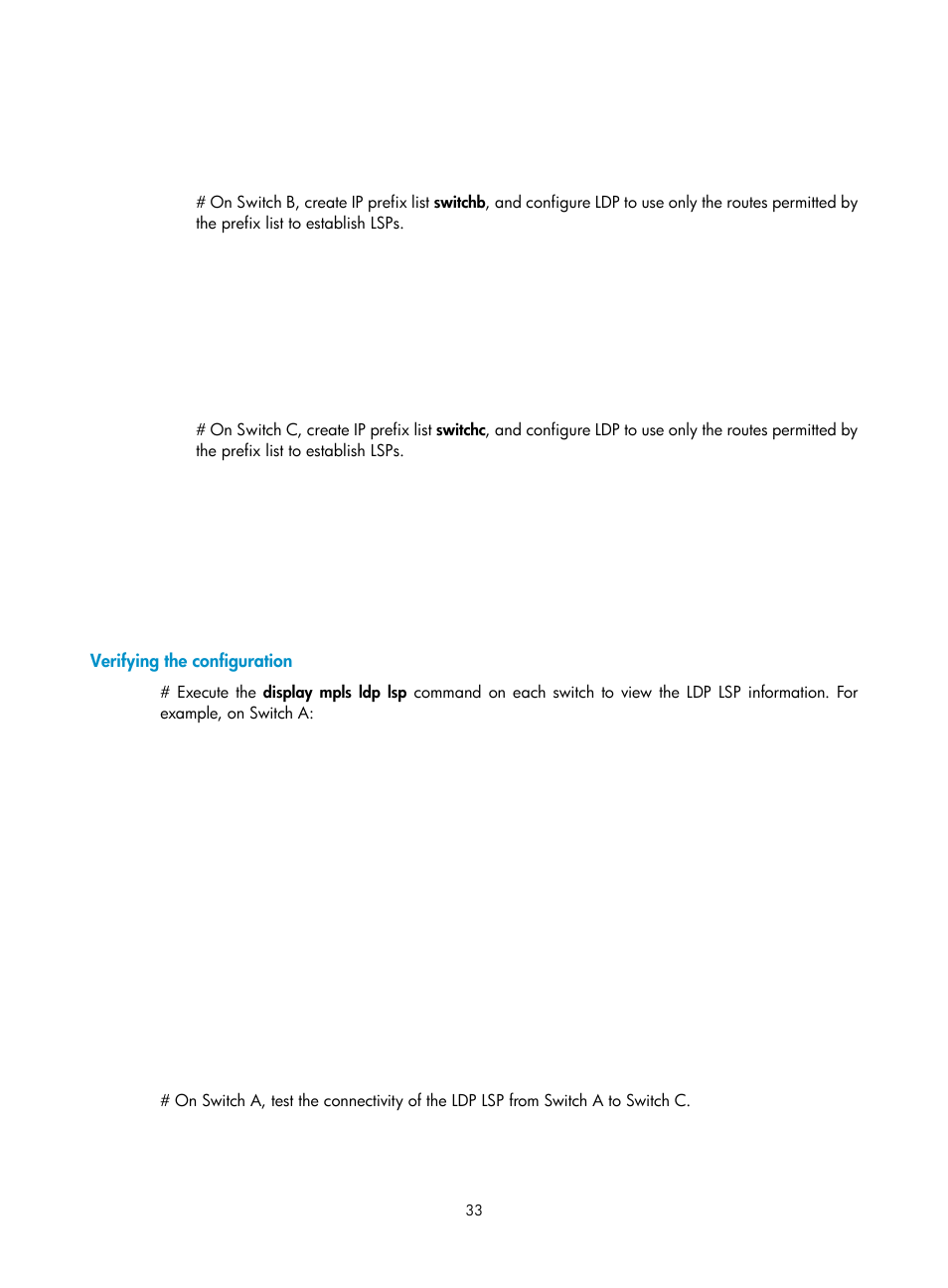 # On Switch B, create IP prefix list switchb, and configure LDP to use only the routes permitted by the prefix list to establish LSPs.

# On Switch C, create IP prefix list switchc, and configure LDP to use only the routes permitted by the prefix list to establish LSPs.

Verifying the configuration

# Execute the display mpls ldp lsp command on each switch to view the LDP LSP information. For example, on Switch A:

# On Switch A, test the connectivity of the LDP LSP from Switch A to Switch C.

33